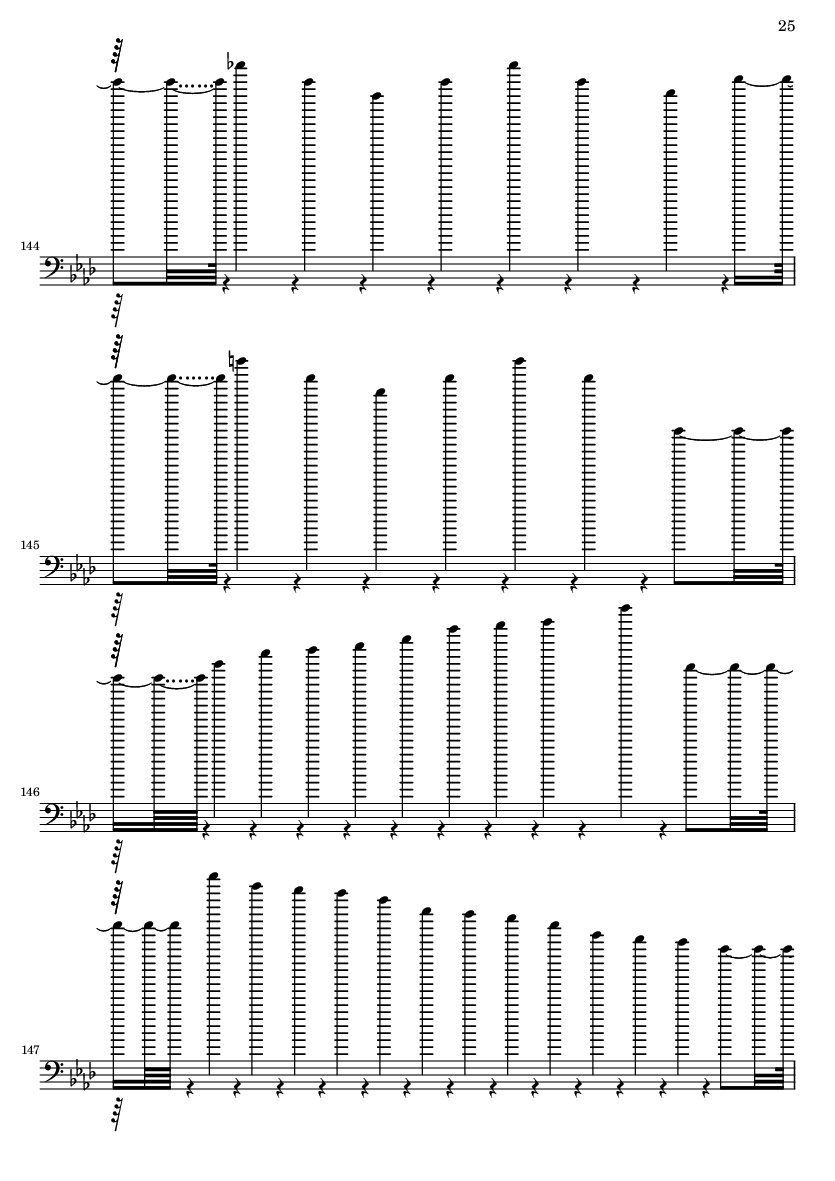 25

144

145

146

147